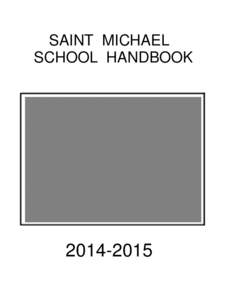 SAINT MICHAEL
SCHOOL HANDBOOK

2014-2015